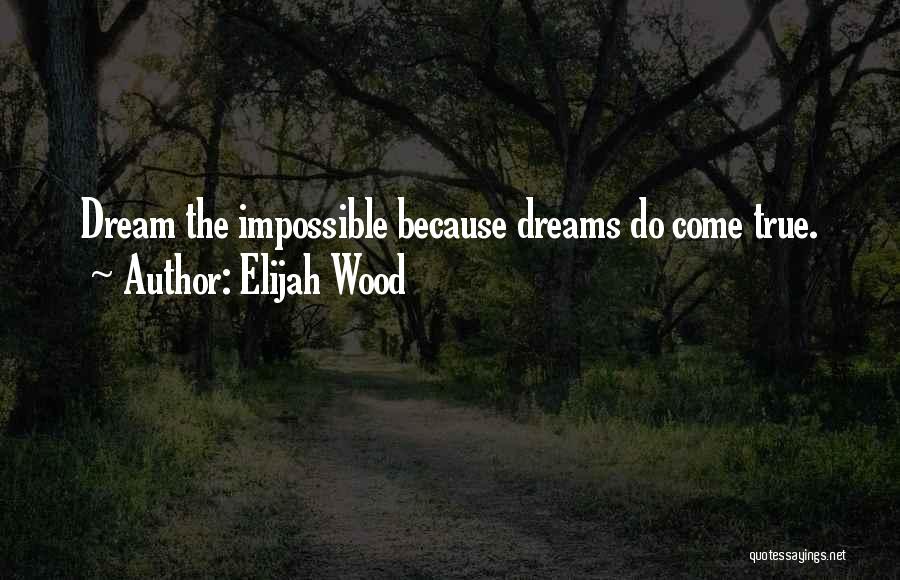 Dream the impossible because dreams do come true.
~ Author: Elijah Wood

quotessayings.net